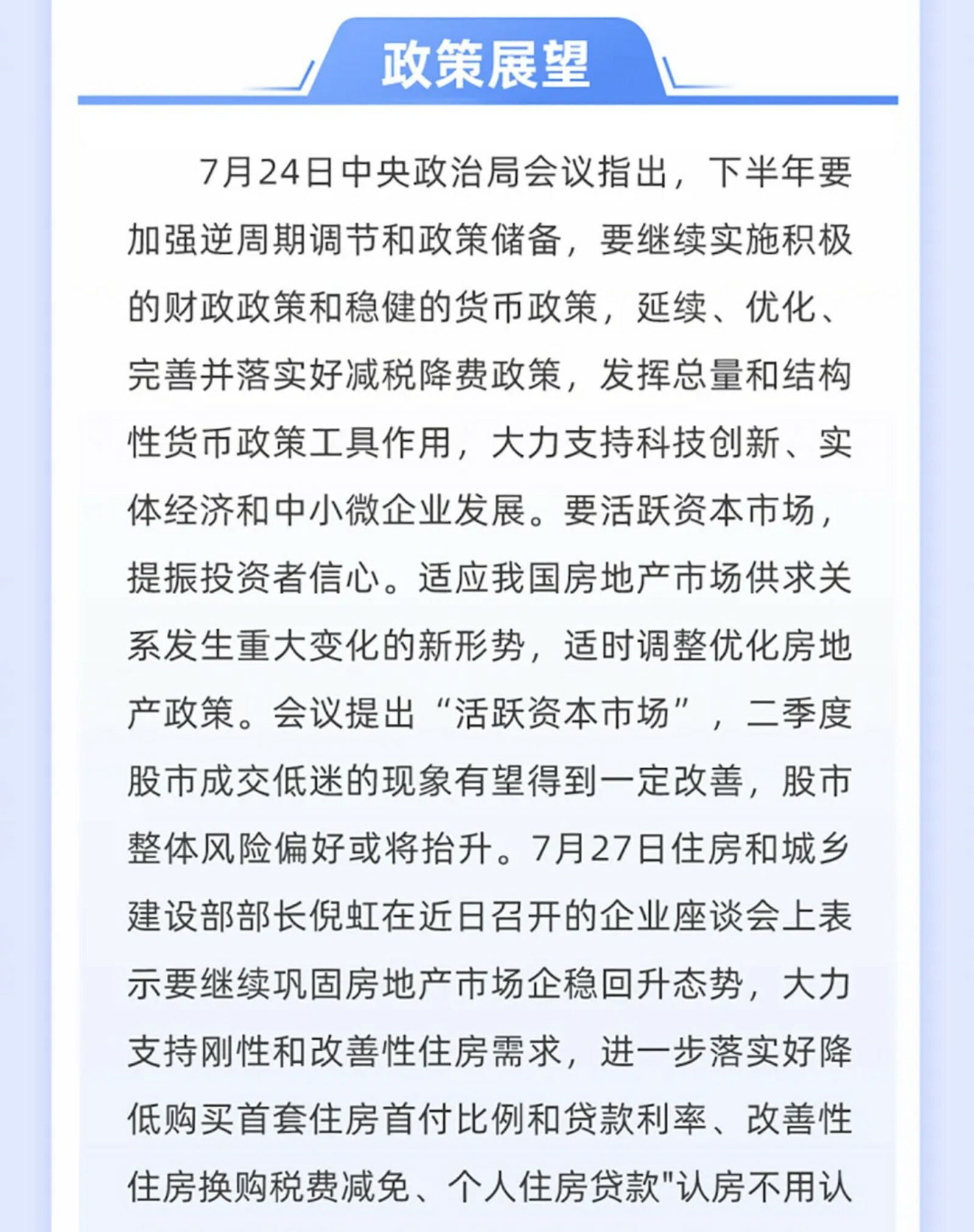 政策展望

7月24日中央政治局会议指出，下半年要加强逆周期调节和政策储备，要继续实施积极的财政政策和稳健的货币政策，延续、优化、完善并落实好减税降费政策，发挥总量和结构性货币政策工具作用，大力支持科技创新、实体经济和中小微企业发展。要活跃资本市场，提振投资者信心。适应我国房地产市场供求关系发生重大变化的新形势，适时调整优化房地产政策。会议提出“活跃资本市场”，二季度股市成交低迷的现象有望得到一定改善，股市整体风险偏好或将抬升。7月27日住房和城乡建设部部长倪虹在近日召开的企业座谈会上表示要继续巩固房地产市场企稳回升态势，大力支持刚性和改善性住房需求，进一步落实好降低购买首套住房首付比例和贷款利率、改善性住房换购税费减免、个人住房贷款"认房不用认